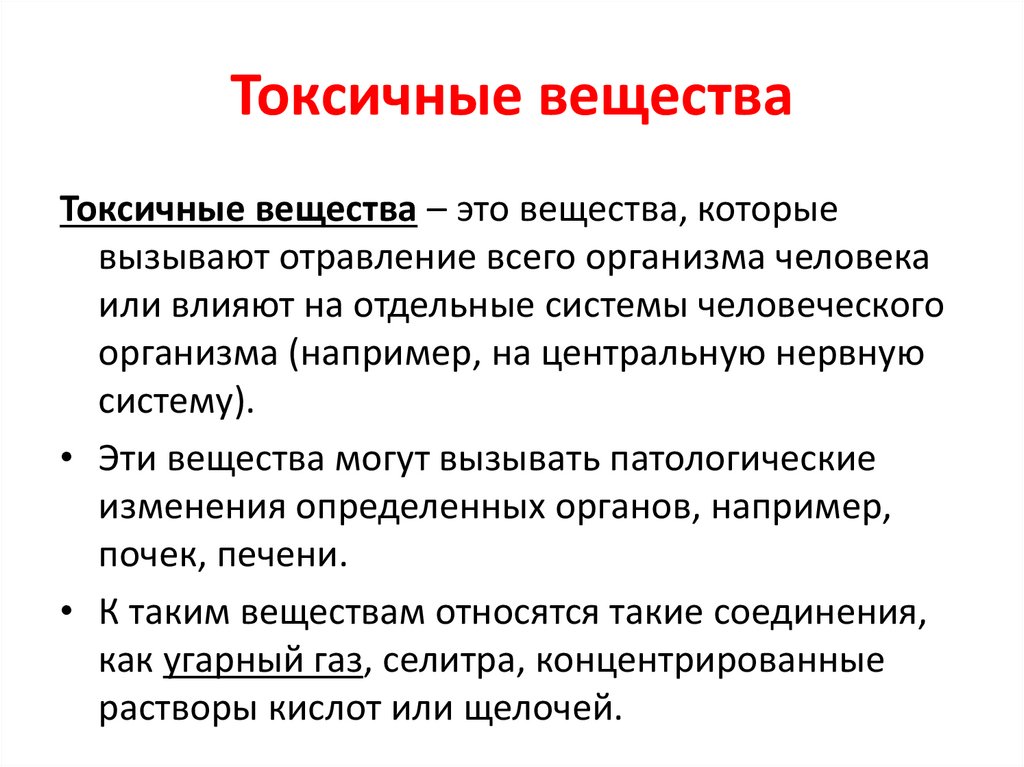 Токсичные вещества

Токсичные вещества – это вещества, которые вызывают отравление всего организма человека или влияют на отдельные системы человеческого организма (например, на центральную нервную систему).

• Эти вещества могут вызывать патологические изменения определенных органов, например, почек, печени.

• К таким веществам относятся такие соединения, как угарный газ, селитра, концентрированные растворы кислот или щелочей.